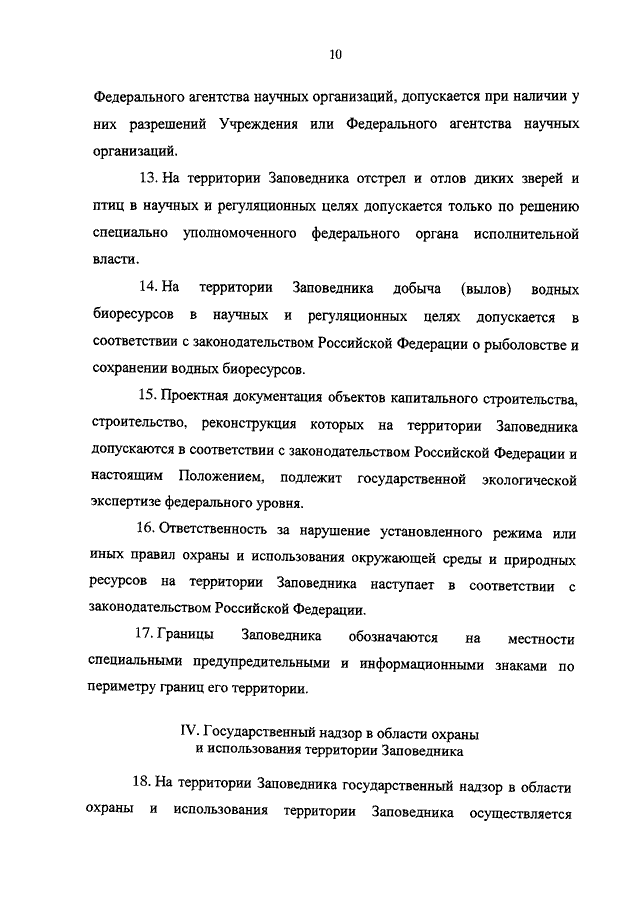 10

Федерального агентства научных организаций, допускается при наличии у них разрешений Учреждения или Федерального агентства научных организаций.

13. На территории Заповедника отстрел и отлов диких зверей и птиц в научных и регуляционных целях допускается только по решению специально уполномоченного федерального органа исполнительной власти.

14. На территории Заповедника добыча (вылов) водных биоресурсов в научных и регуляционных целях допускается в соответствии с законодательством Российской Федерации о рыболовстве и сохранении водных биоресурсов.

15. Проектная документация объектов капитального строительства, строительство, реконструкция которых на территории Заповедника допускаются в соответствии с законодательством Российской Федерации и настоящим Положением, подлежит государственной экологической экспертизе федерального уровня.

16. Ответственность за нарушение установленного режима или иных правил охраны и использования окружающей среды и природных ресурсов на территории Заповедника наступает в соответствии с законодательством Российской Федерации.

17. Границы Заповедника обозначаются на местности специальными предупредительными и информационными знаками по периметру границ его территории.

IV. Государственный надзор в области охраны и использования территории Заповедника

18. На территории Заповедника государственный надзор в области охраны и использования территории Заповедника осуществляется